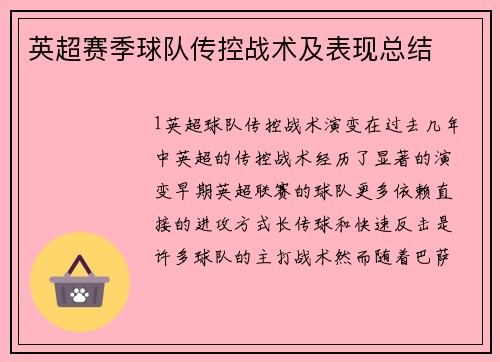 英超赛季球队传控战术及表现总结

1英超球队传控战术演变在过去几年中英超的传控战术经历了显著的演变早期英超联赛的球队更多依赖直接的进攻方式长传球和快速反击是许多球队的主打战术然而随着巴萨